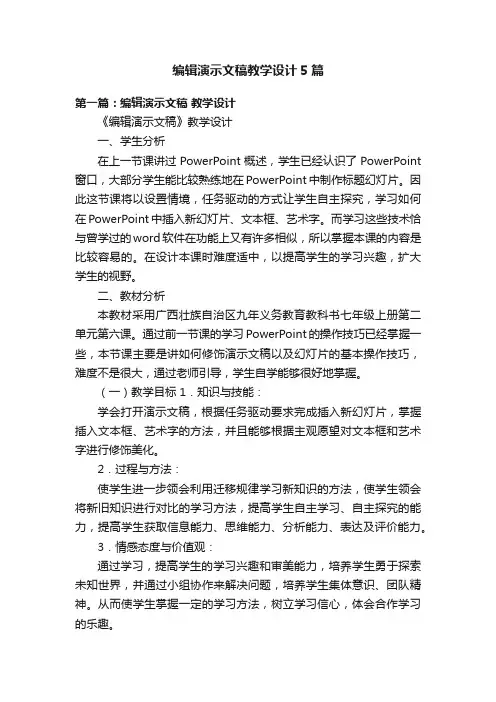 编辑演示文稿教学设计5篇

第一篇：编辑演示文稿 教学设计

《编辑演示文稿》教学设计

一、学生分析

在上一节课讲过 PowerPoint 概述，学生已经认识了 PowerPoint 窗口，大部分学生能比较熟练地在PowerPoint中制作标题幻灯片。因此这节课将以设置情境，任务驱动的方式让学生自主探究，学习如何在PowerPoint中插入新幻灯片、文本框、艺术字。而学习这些技术恰与曾学过的word软件在功能上又有许多相似，所以掌握本课的内容是比较容易的。在设计本课时难度适中，以提高学生的学习兴趣，扩大学生的视野。

二、教材分析

本教材采用广西壮族自治区九年义务教育教科书七年级上册第二单元第六课。通过前一节课的学习PowerPoint的操作技巧已经掌握一些，本节课主要是讲如何修饰演示文稿以及幻灯片的基本操作技巧，难度不是很大，通过老师引导，学生自学能够很好地掌握。

（一）教学目标 1．知识与技能：

学会打开演示文稿，根据任务驱动要求完成插入新幻灯片，掌握插入文本框、艺术字的方法，并且能够根据主观愿望对文本框和艺术字进行修饰美化。

2．过程与方法：

使学生进一步领会利用迁移规律学习新知识的方法，使学生领会将新旧知识进行对比的学习方法，提高学生自主学习、自主探究的能力，提高学生获取信息能力、思维能力、分析能力、表达及评价能力。

3．情感态度与价值观：

通过学习，提高学生的学习兴趣和审美能力，培养学生勇于探索未知世界，并通过小组协作来解决问题，培养学生集体意识、团队精神。从而使学生掌握一定的学习方法，树立学习信心，体会合作学习的乐趣。